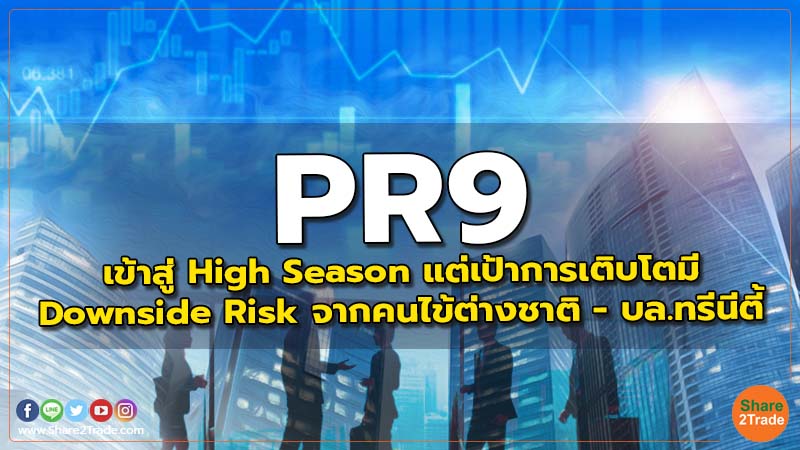 06.381

PR9

เข้าสู่ High Season แต่เป้าการเติบโตมี Downside Risk จากคนไข้ต่างชาติ - บล.ทรีนีตี้

LINE

www.Share2Trade.com

Share 2Trade